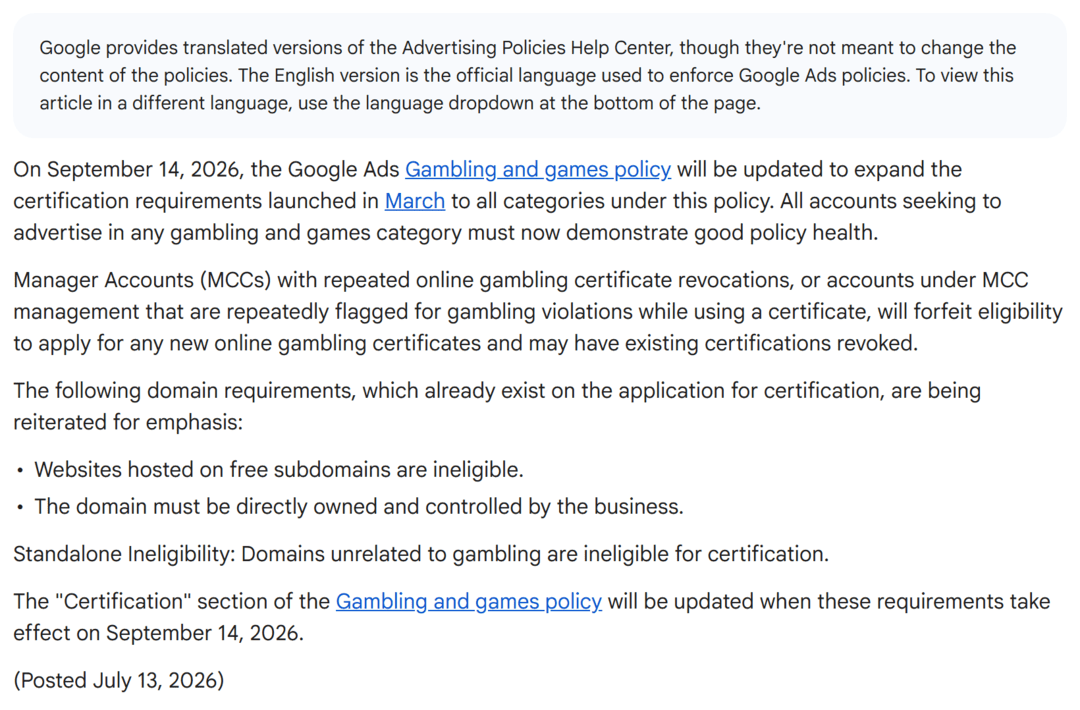 Google provides translated versions of the Advertising Policies Help Center, though they're not meant to change the content of the policies. The English version is the official language used to enforce Google Ads policies. To view this article in a different language, use the language dropdown at the bottom of the page.

On September 14, 2026, the Google Ads Gambling and games policy will be updated to expand the certification requirements launched in March to all categories under this policy. All accounts seeking to advertise in any gambling and games category must now demonstrate good policy health.

Manager Accounts (MCCs) with repeated online gambling certificate revocations, or accounts under MCC management that are repeatedly flagged for gambling violations while using a certificate, will forfeit eligibility to apply for any new online gambling certificates and may have existing certifications revoked.

The following domain requirements, which already exist on the application for certification, are being reiterated for emphasis:

• Websites hosted on free subdomains are ineligible.
• The domain must be directly owned and controlled by the business.

Standalone Ineligibility: Domains unrelated to gambling are ineligible for certification.

The "Certification" section of the Gambling and games policy will be updated when these requirements take effect on September 14, 2026.

(Posted July 13, 2026)